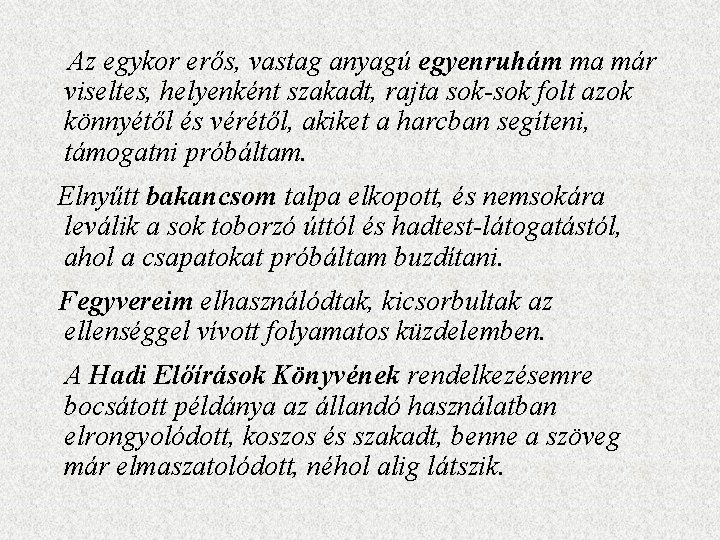 Az egykor erős, vastag anyagú egyenruhám ma már viseltes, helyenként szakadt, rajta sok-sok folt azok könnyétől és vérétől, akiket a harcban segíteni, támogatni próbáltam.

Elnyűtt bakancsom talpa elkopott, és nemsokára leválik a sok toborzó úttól és hadtest-látogatástól, ahol a csapatokat próbáltam buzdítani.

Fegyvereim elhasználódtak, kicsorbultak az ellenséggel vívott folyamatos küzdelemben.

A Hadi Előírások Könyvének rendelkezésemre bocsátott példánya az állandó használatban elrongyolódott, koszos és szakadt, benne a szöveg már elmaszatolódott, néhol alig látszik.